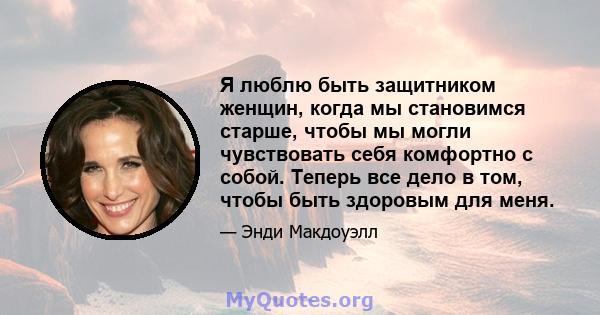 Я люблю быть защитником женщин, когда мы становимся старше, чтобы мы могли чувствовать себя комфортно с собой. Теперь все дело в том, чтобы быть здоровым для меня.

— Энди Макдоуэлл

MyQuotes.org